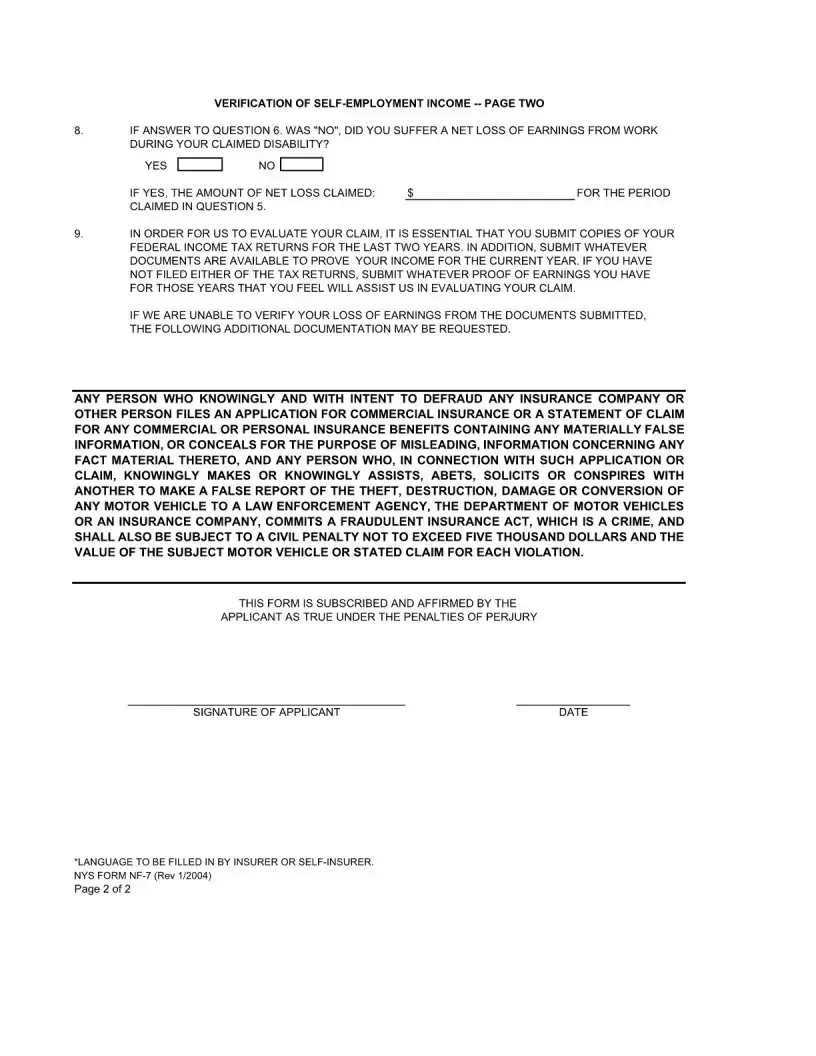 VERIFICATION OF SELF-EMPLOYMENT INCOME -- PAGE TWO

8. IF ANSWER TO QUESTION 6. WAS "NO", DID YOU SUFFER A NET LOSS OF EARNINGS FROM WORK DURING YOUR CLAIMED DISABILITY?

YES NO

IF YES, THE AMOUNT OF NET LOSS CLAIMED: $ FOR THE PERIOD CLAIMED IN QUESTION 5.

9. IN ORDER FOR US TO EVALUATE YOUR CLAIM, IT IS ESSENTIAL THAT YOU SUBMIT COPIES OF YOUR FEDERAL INCOME TAX RETURNS FOR THE LAST TWO YEARS. IN ADDITION, SUBMIT WHATEVER DOCUMENTS ARE AVAILABLE TO PROVE YOUR INCOME FOR THE CURRENT YEAR. IF YOU HAVE NOT FILED EITHER OF THE TAX RETURNS, SUBMIT WHATEVER PROOF OF EARNINGS YOU HAVE FOR THOSE YEARS THAT YOU FEEL WILL ASSIST US IN EVALUATING YOUR CLAIM.

IF WE ARE UNABLE TO VERIFY YOUR LOSS OF EARNINGS FROM THE DOCUMENTS SUBMITTED, THE FOLLOWING ADDITIONAL DOCUMENTATION MAY BE REQUESTED.

ANY PERSON WHO KNOWINGLY AND WITH INTENT TO DEFRAUD ANY INSURANCE COMPANY OR OTHER PERSON FILES AN APPLICATION FOR COMMERCIAL INSURANCE OR A STATEMENT OF CLAIM FOR ANY COMMERCIAL OR PERSONAL INSURANCE BENEFITS CONTAINING ANY MATERIALLY FALSE INFORMATION, OR CONCEALS FOR THE PURPOSE OF MISLEADING, INFORMATION CONCERNING ANY FACT MATERIAL THERETO, AND ANY PERSON WHO, IN CONNECTION WITH SUCH APPLICATION OR CLAIM, KNOWINGLY MAKES OR KNOWINGLY ASSISTS, ABETS, SOLICITS OR CONSPIRES WITH ANOTHER TO MAKE A FALSE REPORT OF THE THEFT, DESTRUCTION, DAMAGE OR CONVERSION OF ANY MOTOR VEHICLE TO A LAW ENFORCEMENT AGENCY, THE DEPARTMENT OF MOTOR VEHICLES OR AN INSURANCE COMPANY, COMMITS A FRAUDULENT INSURANCE ACT, WHICH IS A CRIME, AND SHALL ALSO BE SUBJECT TO A CIVIL PENALTY NOT TO EXCEED FIVE THOUSAND DOLLARS AND THE VALUE OF THE SUBJECT MOTOR VEHICLE OR STATED CLAIM FOR EACH VIOLATION.

THIS FORM IS SUBSCRIBED AND AFFIRMED BY THE APPLICANT AS TRUE UNDER THE PENALTIES OF PERJURY

SIGNATURE OF APPLICANT

DATE

*LANGUAGE TO BE FILLED IN BY INSURER OR SELF-INSURER.
NYS FORM NF-7 (Rev 1/2004)
Page 2 of 2